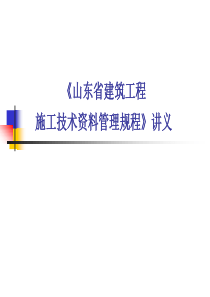 《山东省建筑工程
施工技术资料管理规程》讲义